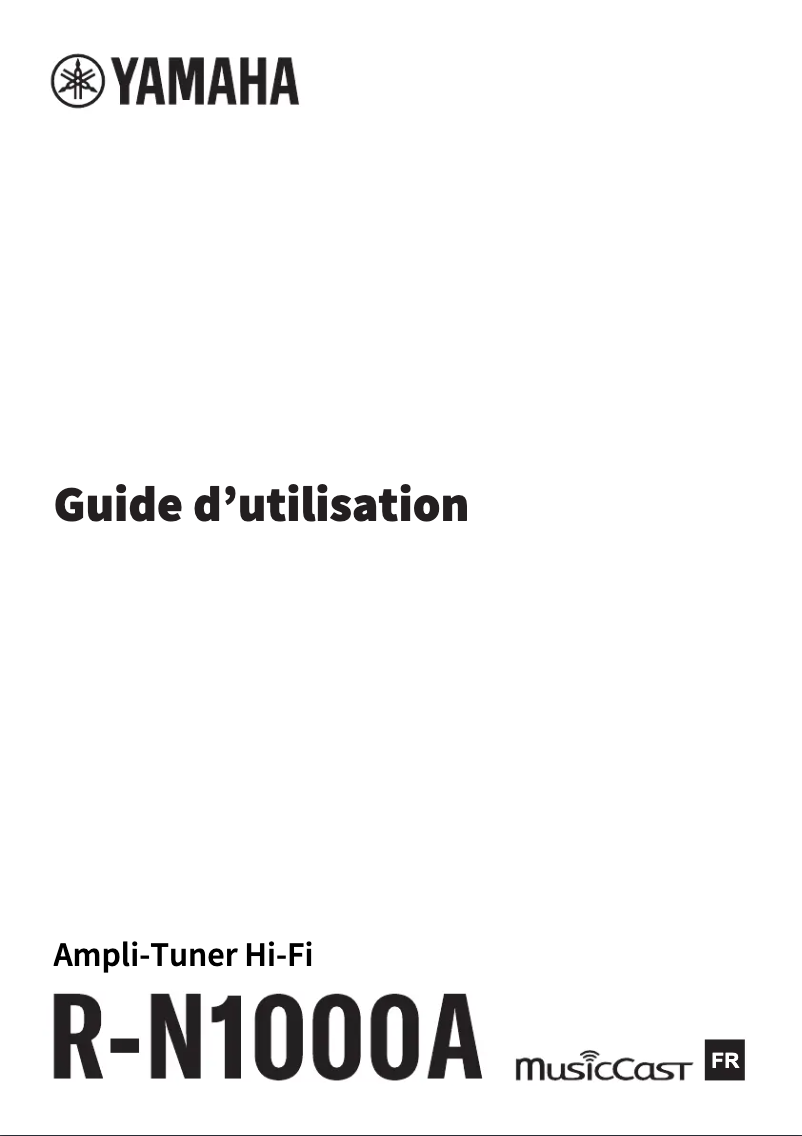 YAMAHA

Guide d’utilisation

Ampli-Tuner Hi-Fi

R-N1000A

MusicCast

FR